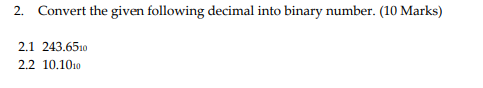 2. Convert the given following decimal into binary number. (10 Marks)

2.1 $243.65_{10}$
2.2 $10.10_{10}$